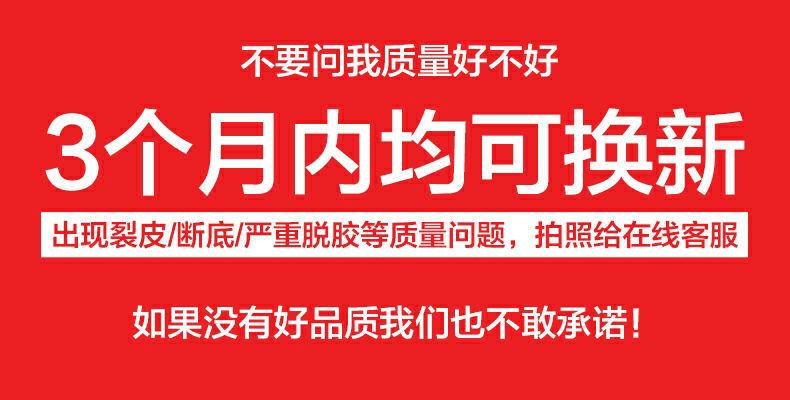 不要问我质量好不好

3个月内均可换新

出现裂皮/断底/严重脱胶等质量问题，拍照给在线客服

如果没有好品质我们也不敢承诺！